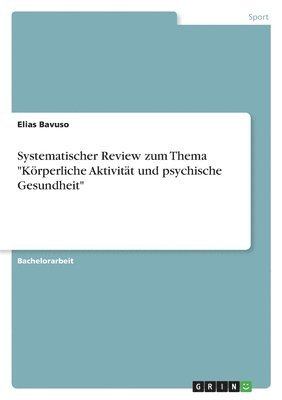 Sport

Elias Bavuso

Systematischer Review zum Thema "Körperliche Aktivität und psychische Gesundheit"

Bachelorarbeit

GRIN